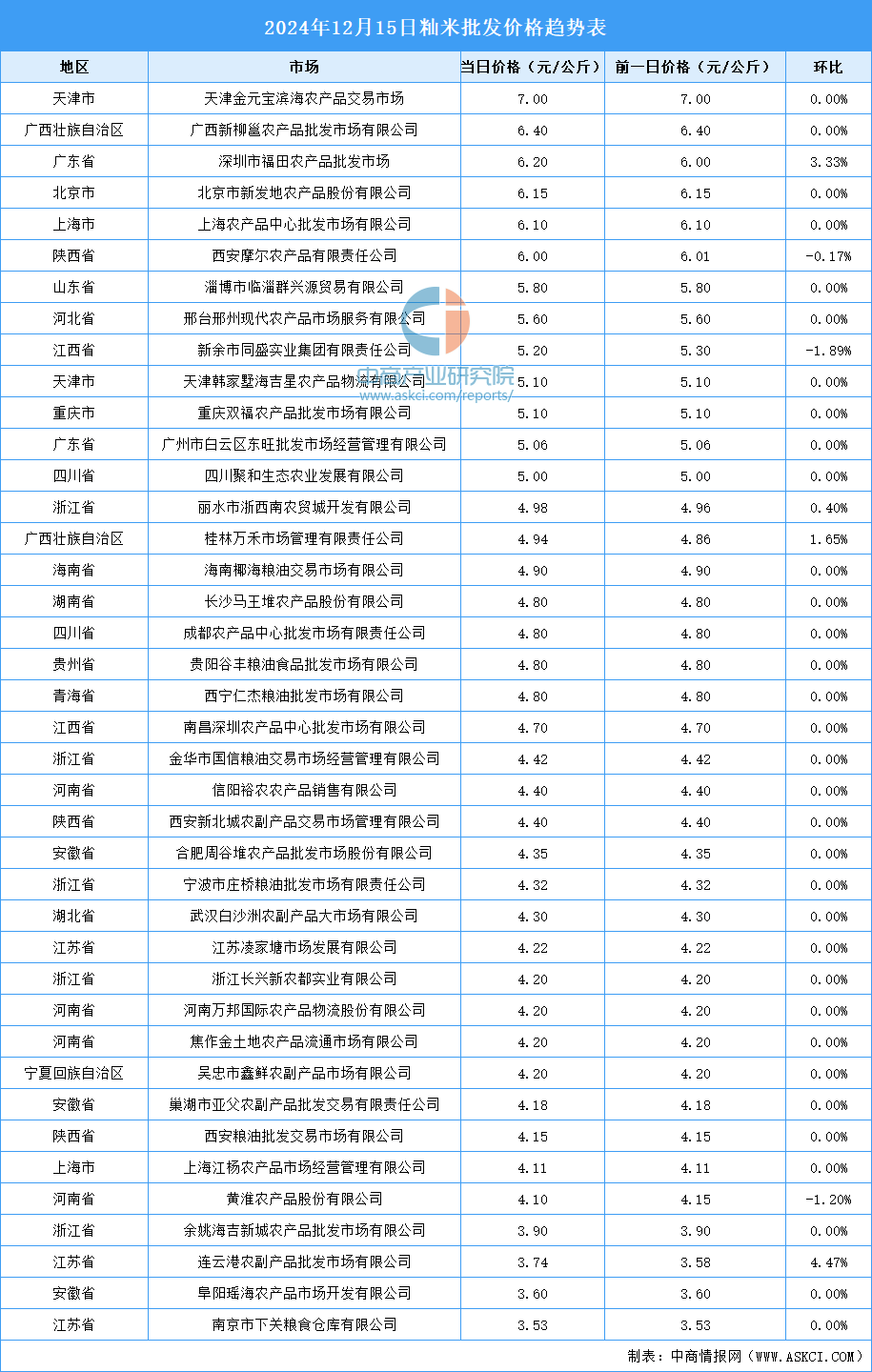 2024年12月15日籼米批发价格趋势表

| 地区 | 市场 | 当日价格（元/公斤） | 前一日价格（元/公斤） | 环比 |
|---|---|---|---|---|
| 天津市 | 天津金元宝滨海农产品交易市场 | 7.00 | 7.00 | 0.00% |
| 广西壮族自治区 | 广西新柳邕农产品批发市场有限公司 | 6.40 | 6.40 | 0.00% |
| 广东省 | 深圳市福田农产品批发市场 | 6.20 | 6.00 | 3.33% |
| 北京市 | 北京市新发地农产品股份有限公司 | 6.15 | 6.15 | 0.00% |
| 上海市 | 上海农产品中心批发市场有限公司 | 6.10 | 6.10 | 0.00% |
| 陕西省 | 西安摩尔农产品有限责任公司 | 6.00 | 6.01 | -0.17% |
| 山东省 | 淄博市临淄群兴源贸易有限公司 | 5.80 | 5.80 | 0.00% |
| 河北省 | 邢台邢州现代农产品市场服务有限公司 | 5.60 | 5.60 | 0.00% |
| 江西省 | 新余市同盛实业集团有限责任公司 | 5.20 | 5.30 | -1.89% |
| 天津市 | 天津韩家墅海吉星农产品物流有限公司 | 5.10 | 5.10 | 0.00% |
| 重庆市 | 重庆双福农产品批发市场有限公司 | 5.10 | 5.10 | 0.00% |
| 广东省 | 广州市白云区东旺批发市场经营管理有限公司 | 5.06 | 5.06 | 0.00% |
| 四川省 | 四川聚和生态农业发展有限公司 | 5.00 | 5.00 | 0.00% |
| 浙江省 | 丽水市浙西南农贸城开发有限公司 | 4.98 | 4.96 | 0.40% |
| 广西壮族自治区 | 桂林万禾市场管理有限责任公司 | 4.94 | 4.86 | 1.65% |
| 海南省 | 海南椰海粮油交易市场有限公司 | 4.90 | 4.90 | 0.00% |
| 湖南省 | 长沙马王堆农产品股份有限公司 | 4.80 | 4.80 | 0.00% |
| 四川省 | 成都农产品中心批发市场有限责任公司 | 4.80 | 4.80 | 0.00% |
| 贵州省 | 贵阳谷丰粮油食品批发市场有限公司 | 4.80 | 4.80 | 0.00% |
| 青海省 | 西宁仁杰粮油批发市场有限公司 | 4.80 | 4.80 | 0.00% |
| 江西省 | 南昌深圳农产品中心批发市场有限公司 | 4.70 | 4.70 | 0.00% |
| 浙江省 | 金华市国信粮油交易市场经营管理有限公司 | 4.42 | 4.42 | 0.00% |
| 河南省 | 信阳裕农农产品销售有限公司 | 4.40 | 4.40 | 0.00% |
| 陕西省 | 西安新北城农副产品交易市场管理有限公司 | 4.40 | 4.40 | 0.00% |
| 安徽省 | 合肥周谷堆农产品批发市场股份有限公司 | 4.35 | 4.35 | 0.00% |
| 浙江省 | 宁波市庄桥粮油批发市场有限责任公司 | 4.32 | 4.32 | 0.00% |
| 湖北省 | 武汉白沙洲农副产品大市场有限公司 | 4.30 | 4.30 | 0.00% |
| 江苏省 | 江苏凌家塘市场发展有限公司 | 4.22 | 4.22 | 0.00% |
| 浙江省 | 浙江长兴新农都实业有限公司 | 4.20 | 4.20 | 0.00% |
| 河南省 | 河南万邦国际农产品物流股份有限公司 | 4.20 | 4.20 | 0.00% |
| 河南省 | 焦作金土地农产品流通市场有限公司 | 4.20 | 4.20 | 0.00% |
| 宁夏回族自治区 | 吴忠市鑫鲜农副产品市场有限公司 | 4.20 | 4.20 | 0.00% |
| 安徽省 | 巢湖市亚父农副产品批发交易有限责任公司 | 4.18 | 4.18 | 0.00% |
| 陕西省 | 西安粮油批发交易市场有限公司 | 4.15 | 4.15 | 0.00% |
| 上海市 | 上海江杨农产品市场经营管理有限公司 | 4.11 | 4.11 | 0.00% |
| 河南省 | 黄淮农产品股份有限公司 | 4.10 | 4.15 | -1.20% |
| 浙江省 | 余姚海吉新城农产品批发市场有限公司 | 3.90 | 3.90 | 0.00% |
| 江苏省 | 连云港农副产品批发市场有限公司 | 3.74 | 3.58 | 4.47% |
| 安徽省 | 阜阳瑶海农产品市场开发有限公司 | 3.60 | 3.60 | 0.00% |
| 江苏省 | 南京市下关粮食仓库有限公司 | 3.53 | 3.53 | 0.00% |

中商产业研究院
www.askci.com/reports/

制表：中商情报网（WWW.ASKCI.COM）